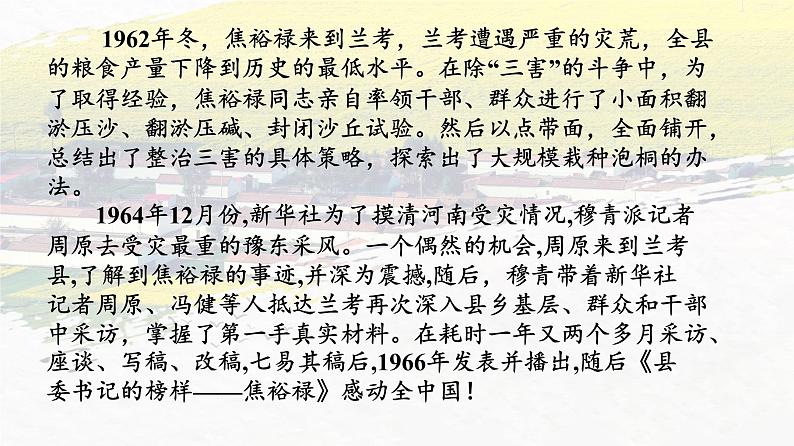 1962年冬，焦裕禄来到兰考，兰考遭遇严重的灾荒，全县的粮食产量下降到历史的最低水平。在除“三害”的斗争中，为了取得经验，焦裕禄同志亲自率领干部、群众进行了小面积翻淤压沙、翻淤压碱、封闭沙丘试验。然后以点带面，全面铺开，总结出了整治三害的具体策略，探索出了大规模栽种泡桐的办法。

1964年12月份,新华社为了摸清河南受灾情况,穆青派记者周原去受灾最重的豫东采风。一个偶然的机会,周原来到兰考县,了解到焦裕禄的事迹,并深为震撼,随后，穆青带着新华社记者周原、冯健等人抵达兰考再次深入县乡基层、群众和干部中采访，掌握了第一手真实材料。在耗时一年又两个多月采访、座谈、写稿、改稿,七易其稿后,1966年发表并播出,随后《县委书记的榜样——焦裕禄》感动全中国！